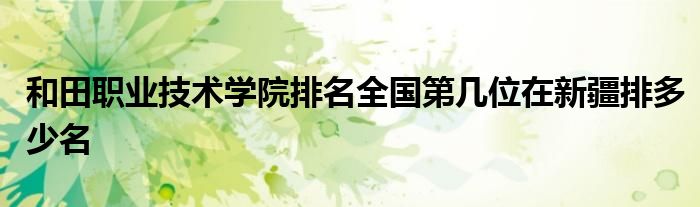 和田职业技术学院排名全国第几位在新疆排多少名